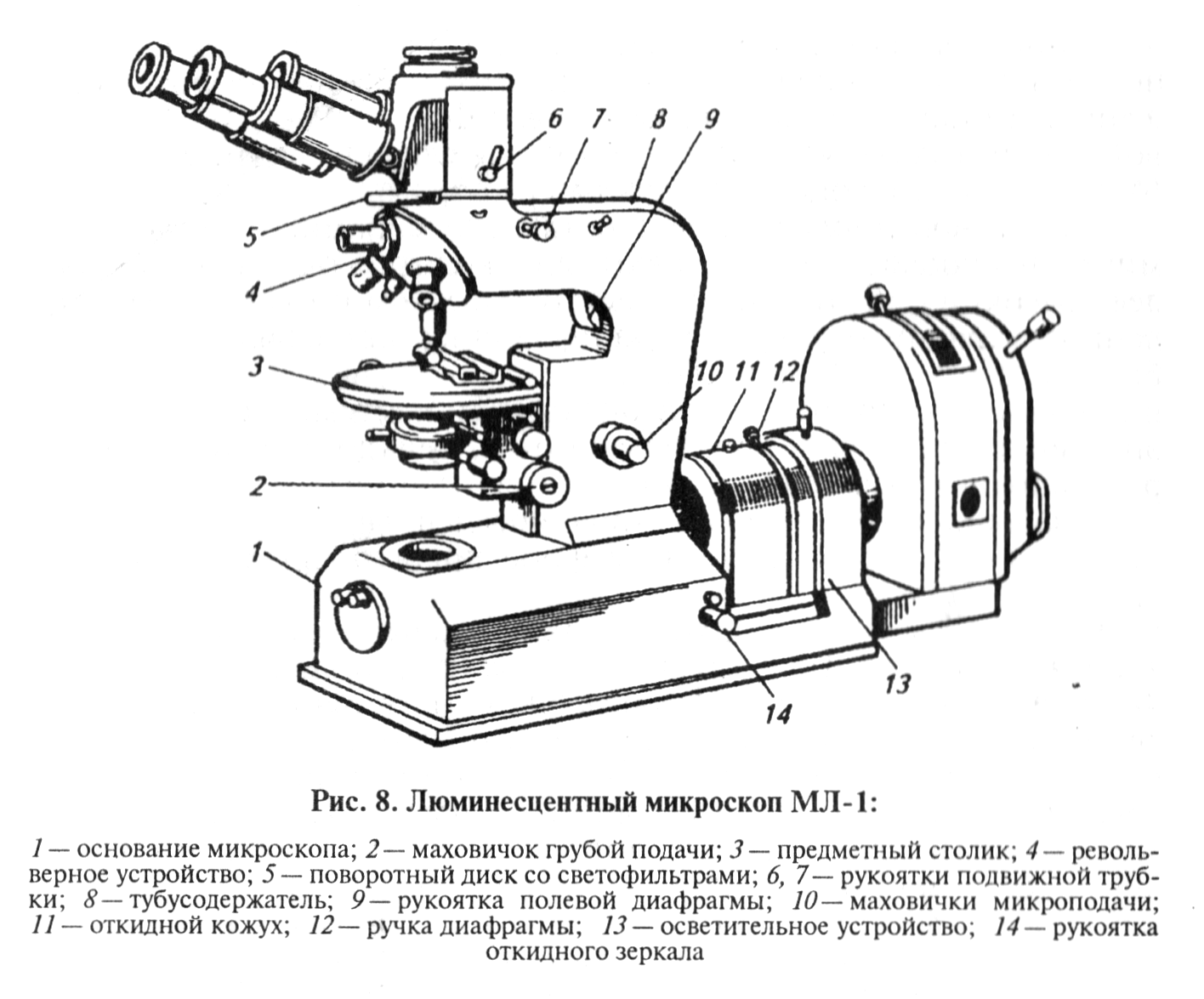 6
7
8
9
5
4
3
10
11
12
2
1
13
14

Рис. 8. Люминесцентный микроскоп МЛ-1:

1 — основание микроскопа; 2 — маховичок грубой подачи; 3 — предметный столик; 4 — револьверное устройство; 5 — поворотный диск со светофильтрами; 6, 7 — рукоятки подвижной трубки; 8 — тубусодержатель; 9 — рукоятка полевой диафрагмы; 10 — маховички микроподачи; 11 — откидной кожух; 12 — ручка диафрагмы; 13 — осветительное устройство; 14 — рукоятка откидного зеркала